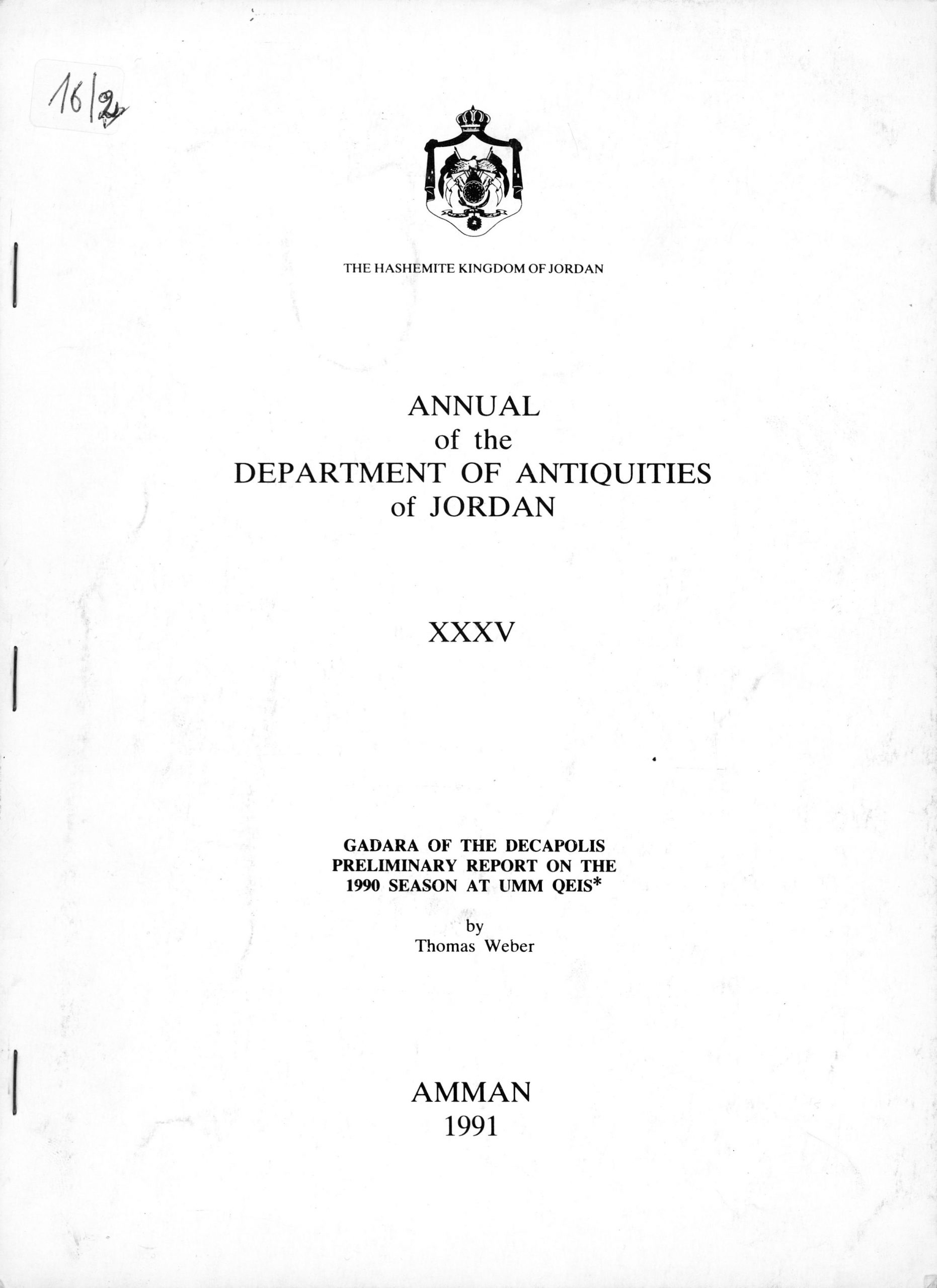 16/2

THE HASHEMITE KINGDOM OF JORDAN

ANNUAL
of the
DEPARTMENT OF ANTIQUITIES
of JORDAN

XXXV

GADARA OF THE DECAPOLIS
PRELIMINARY REPORT ON THE
1990 SEASON AT UMM QEIS*

by
Thomas Weber

AMMAN
1991